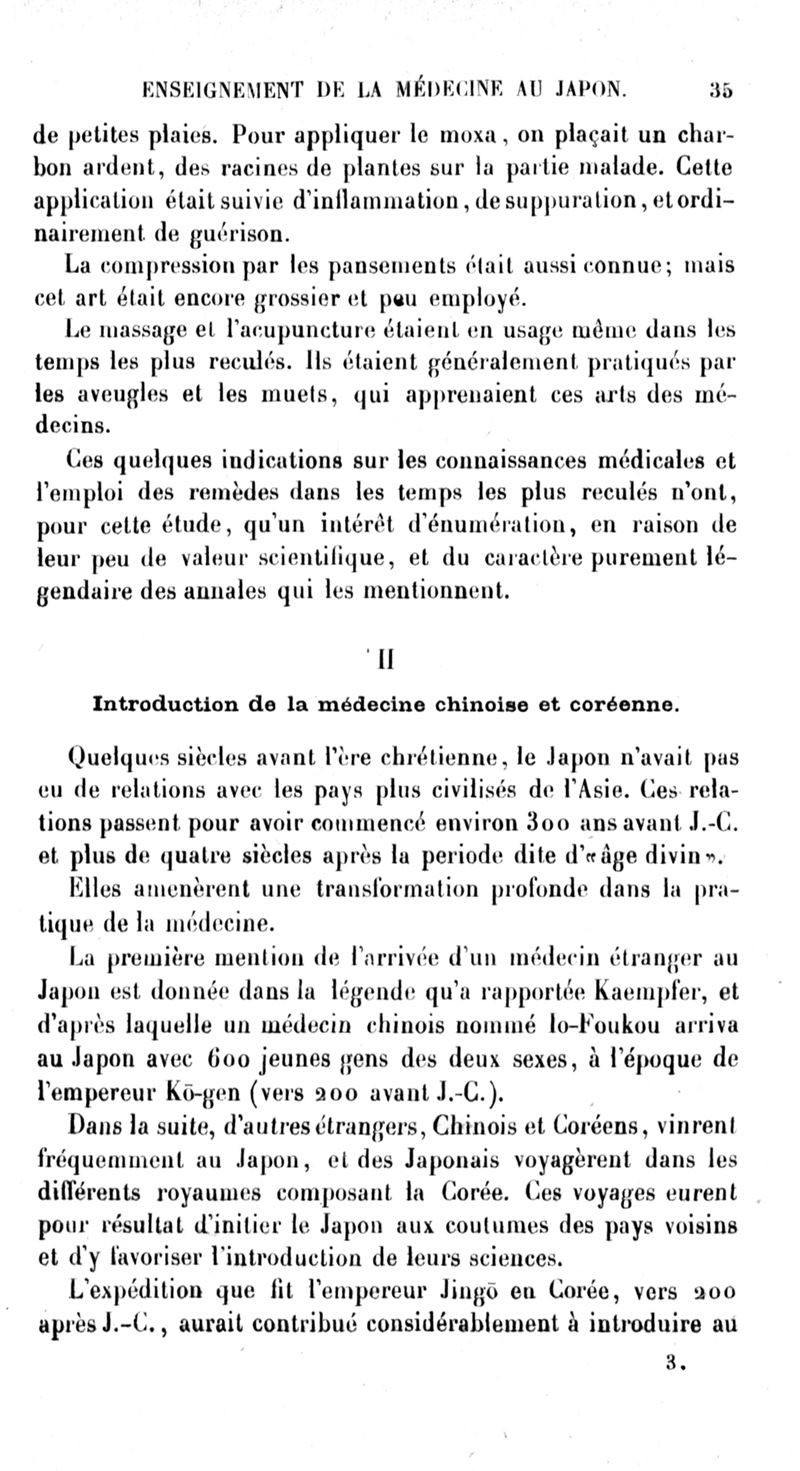 ENSEIGNEMENT DE LA MÉDECINE AU JAPON. 35

de petites plaies. Pour appliquer le moxa, on plaçait un charbon ardent, des racines de plantes sur la partie malade. Cette application était suivie d'inflammation, de suppuration, et ordinairement de guérison.

La compression par les pansements était aussi connue; mais cet art était encore grossier et peu employé.

Le massage et l'acupuncture étaient en usage même dans les temps les plus reculés. Ils étaient généralement pratiqués par les aveugles et les muets, qui apprenaient ces arts des médecins.

Ces quelques indications sur les connaissances médicales et l'emploi des remèdes dans les temps les plus reculés n'ont, pour cette étude, qu'un intérêt d'énumération, en raison de leur peu de valeur scientifique, et du caractère purement légendaire des annales qui les mentionnent.

II

Introduction de la médecine chinoise et coréenne.

Quelques siècles avant l'ère chrétienne, le Japon n'avait pas eu de relations avec les pays plus civilisés de l'Asie. Ces relations passent pour avoir commencé environ 300 ans avant J.-C. et plus de quatre siècles après la periode dite d'«âge divin».

Elles amenèrent une transformation profonde dans la pratique de la médecine.

La première mention de l'arrivée d'un médecin étranger au Japon est donnée dans la légende qu'a rapportée Kaempfer, et d'après laquelle un médecin chinois nommé Io-Foukou arriva au Japon avec 600 jeunes gens des deux sexes, à l'époque de l'empereur Kō-gen (vers 200 avant J.-C.).

Dans la suite, d'autres étrangers, Chinois et Coréens, vinrent fréquemment au Japon, et des Japonais voyagèrent dans les différents royaumes composant la Corée. Ces voyages eurent pour résultat d'initier le Japon aux coutumes des pays voisins et d'y favoriser l'introduction de leurs sciences.

L'expédition que fit l'empereur Jingō en Corée, vers 200 après J.-C., aurait contribué considérablement à introduire au

3.